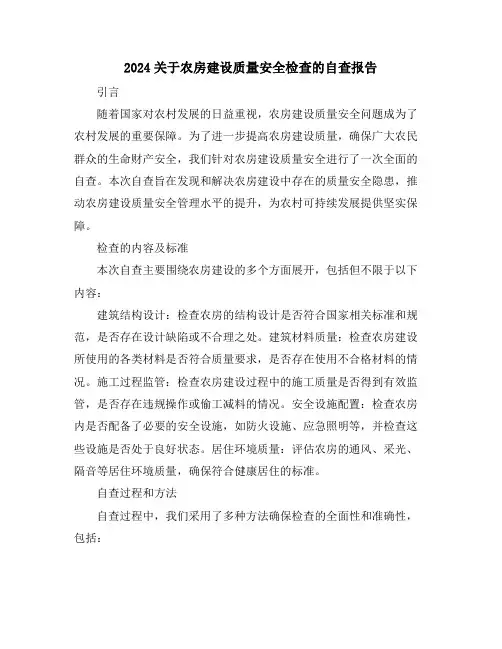 2024关于农房建设质量安全检查的自查报告

引言

随着国家对农村发展的日益重视，农房建设质量安全问题成为了农村发展的重要保障。为了进一步提高农房建设质量，确保广大农民群众的生命财产安全，我们针对农房建设质量安全进行了一次全面的自查。本次自查旨在发现和解决农房建设中存在的质量安全隐患，推动农房建设质量安全管理水平的提升，为农村可持续发展提供坚实保障。

检查的内容及标准

本次自查主要围绕农房建设的多个方面展开，包括但不限于以下内容：

建筑结构设计：检查农房的结构设计是否符合国家相关标准和规范，是否存在设计缺陷或不合理之处。建筑材料质量：检查农房建设所使用的各类材料是否符合质量要求，是否存在使用不合格材料的情况。施工过程监管：检查农房建设过程中的施工质量是否得到有效监管，是否存在违规操作或偷工减料的情况。安全设施配置：检查农房内是否配备了必要的安全设施，如防火设施、应急照明等，并检查这些设施是否处于良好状态。居住环境质量：评估农房的通风、采光、隔音等居住环境质量，确保符合健康居住的标准。

自查过程和方法

自查过程中，我们采用了多种方法确保检查的全面性和准确性，包括：